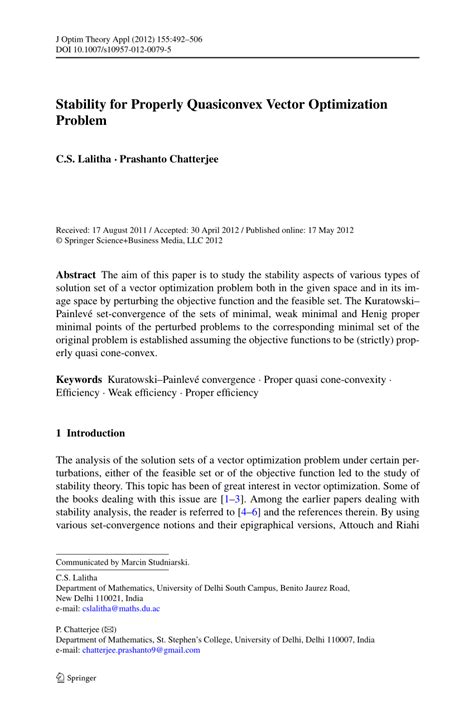 J Optim Theory Appl (2012) 155:492–506
DOI 10.1007/s10957-012-0079-5

Stability for Properly Quasiconvex Vector Optimization Problem

C.S. Lalitha · Prashanto Chatterjee

Received: 17 August 2011 / Accepted: 30 April 2012 / Published online: 17 May 2012
© Springer Science+Business Media, LLC 2012

Abstract The aim of this paper is to study the stability aspects of various types of solution set of a vector optimization problem both in the given space and in its image space by perturbing the objective function and the feasible set. The Kuratowski–Painlevé set-convergence of the sets of minimal, weak minimal and Henig proper minimal points of the perturbed problems to the corresponding minimal set of the original problem is established assuming the objective functions to be (strictly) properly quasi cone-convex.

Keywords Kuratowski–Painlevé convergence · Proper quasi cone-convexity · Efficiency · Weak efficiency · Proper efficiency

1 Introduction

The analysis of the solution sets of a vector optimization problem under certain perturbations, either of the feasible set or of the objective function led to the study of stability theory. This topic has been of great interest in vector optimization. Some of the books dealing with this issue are [1–3]. Among the earlier papers dealing with stability analysis, the reader is referred to [4–6] and the references therein. By using various set-convergence notions and their epigraphical versions, Attouch and Riahi

Communicated by Marcin Studniarski.

C.S. Lalitha
Department of Mathematics, University of Delhi South Campus, Benito Jaurez Road, New Delhi 110021, India
e-mail: cslalitha@maths.du.ac

P. Chatterjee (✉)
Department of Mathematics, St. Stephen's College, University of Delhi, Delhi 110007, India
e-mail: chatterjee.prashanto9@gmail.com

Springer